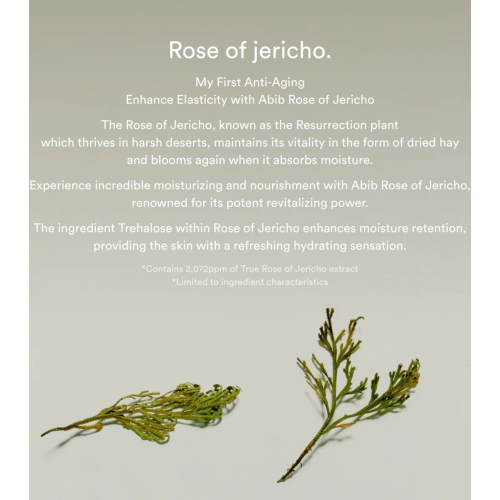 Rose of jericho.

My First Anti-Aging
Enhance Elasticity with Abib Rose of Jericho

The Rose of Jericho, known as the Resurrection plant which thrives in harsh deserts, maintains its vitality in the form of dried hay and blooms again when it absorbs moisture.

Experience incredible moisturizing and nourishment with Abib Rose of Jericho, renowned for its potent revitalizing power.

The ingredient Trehalose within Rose of Jericho enhances moisture retention, providing the skin with a refreshing hydrating sensation.

*Contains 2,072ppm of True Rose of Jericho extract
*Limited to ingredient characteristics